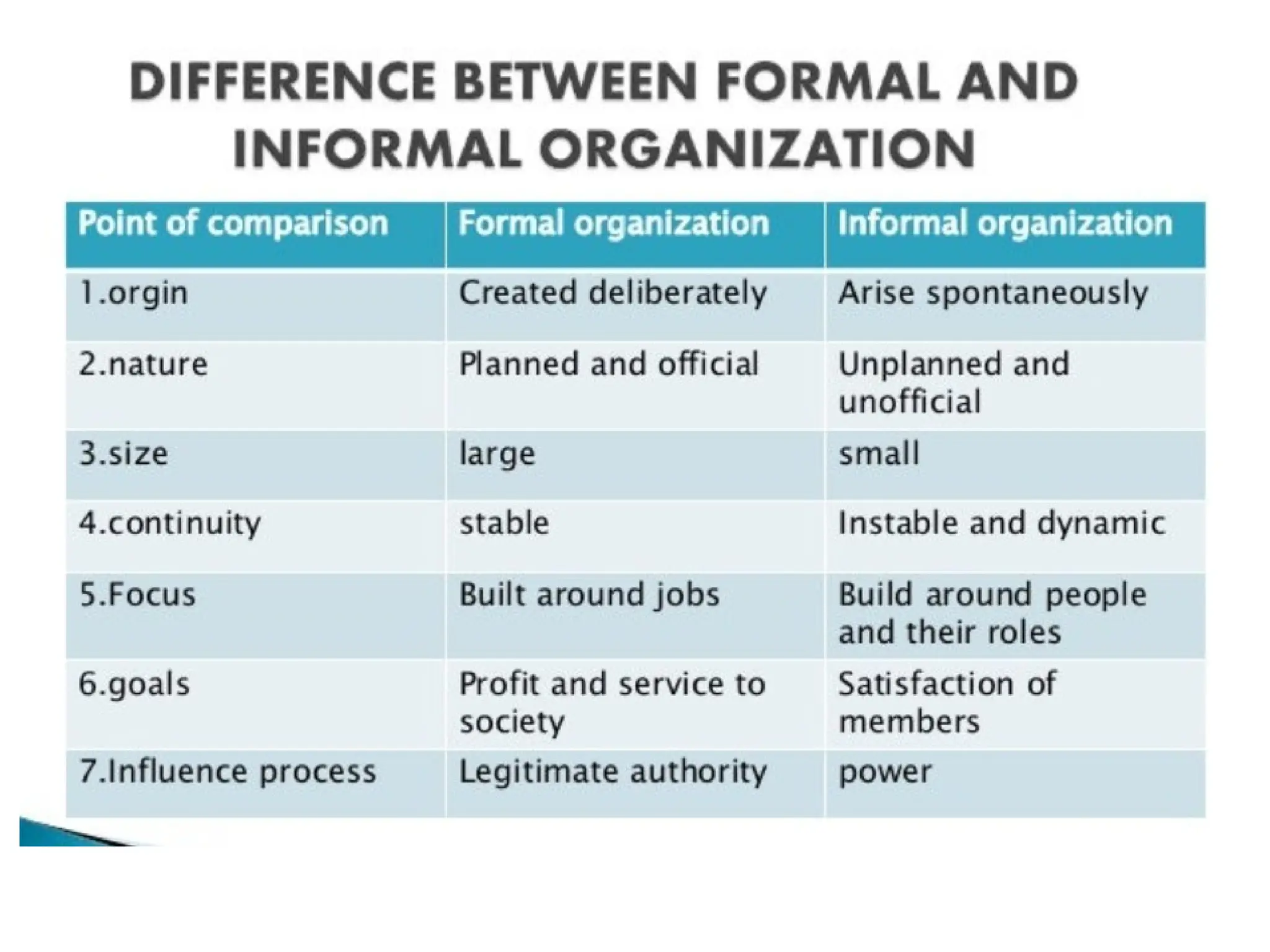 DIFFERENCE BETWEEN FORMAL AND INFORMAL ORGANIZATION

| Point of comparison | Formal organization | Informal organization |
|---|---|---|
| 1.orgin | Created deliberately | Arise spontaneously |
| 2.nature | Planned and official | Unplanned and unofficial |
| 3.size | large | small |
| 4.continuity | stable | Instable and dynamic |
| 5.Focus | Built around jobs | Build around people and their roles |
| 6.goals | Profit and service to society | Satisfaction of members |
| 7.Influence process | Legitimate authority | power |